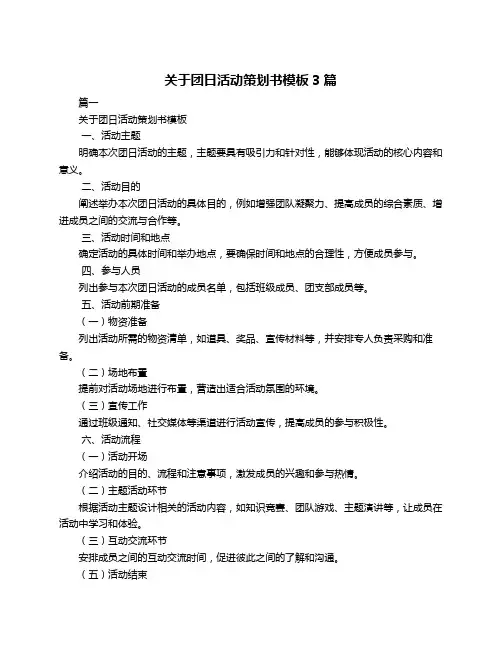 关于团日活动策划书模板 3 篇

篇一

关于团日活动策划书模板

一、活动主题

明确本次团日活动的主题，主题要具有吸引力和针对性，能够体现活动的核心内容和意义。

二、活动目的

阐述举办本次团日活动的具体目的，例如增强团队凝聚力、提高成员的综合素质、增进成员之间的交流与合作等。

三、活动时间和地点

确定活动的具体时间和举办地点，要确保时间和地点的合理性，方便成员参与。

四、参与人员

列出参与本次团日活动的成员名单，包括班级成员、团支部成员等。

五、活动前期准备

（一）物资准备

列出活动所需的物资清单，如道具、奖品、宣传材料等，并安排专人负责采购和准备。

（二）场地布置

提前对活动场地进行布置，营造出适合活动氛围的环境。

（三）宣传工作

通过班级通知、社交媒体等渠道进行活动宣传，提高成员的参与积极性。

六、活动流程

（一）活动开场

介绍活动的目的、流程和注意事项，激发成员的兴趣和参与热情。

（二）主题活动环节

根据活动主题设计相关的活动内容，如知识竞赛、团队游戏、主题演讲等，让成员在活动中学习和体验。

（三）互动交流环节

安排成员之间的互动交流时间，促进彼此之间的了解和沟通。

（五）活动结束